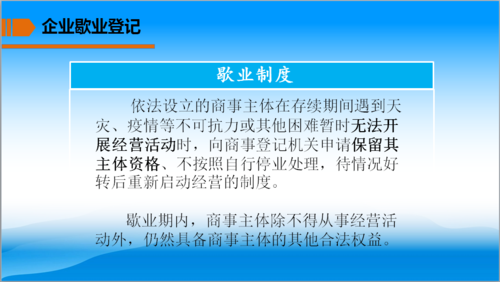 企业歇业登记

歇业制度

依法设立的商事主体在存续期间遇到天灾、疫情等不可抗力或其他困难暂时无法开展经营活动时，向商事登记机关申请保留其主体资格、不按照自行停业处理，待情况好转后重新启动经营的制度。

歇业期内，商事主体除不得从事经营活动外，仍然具备商事主体的其他合法权益。